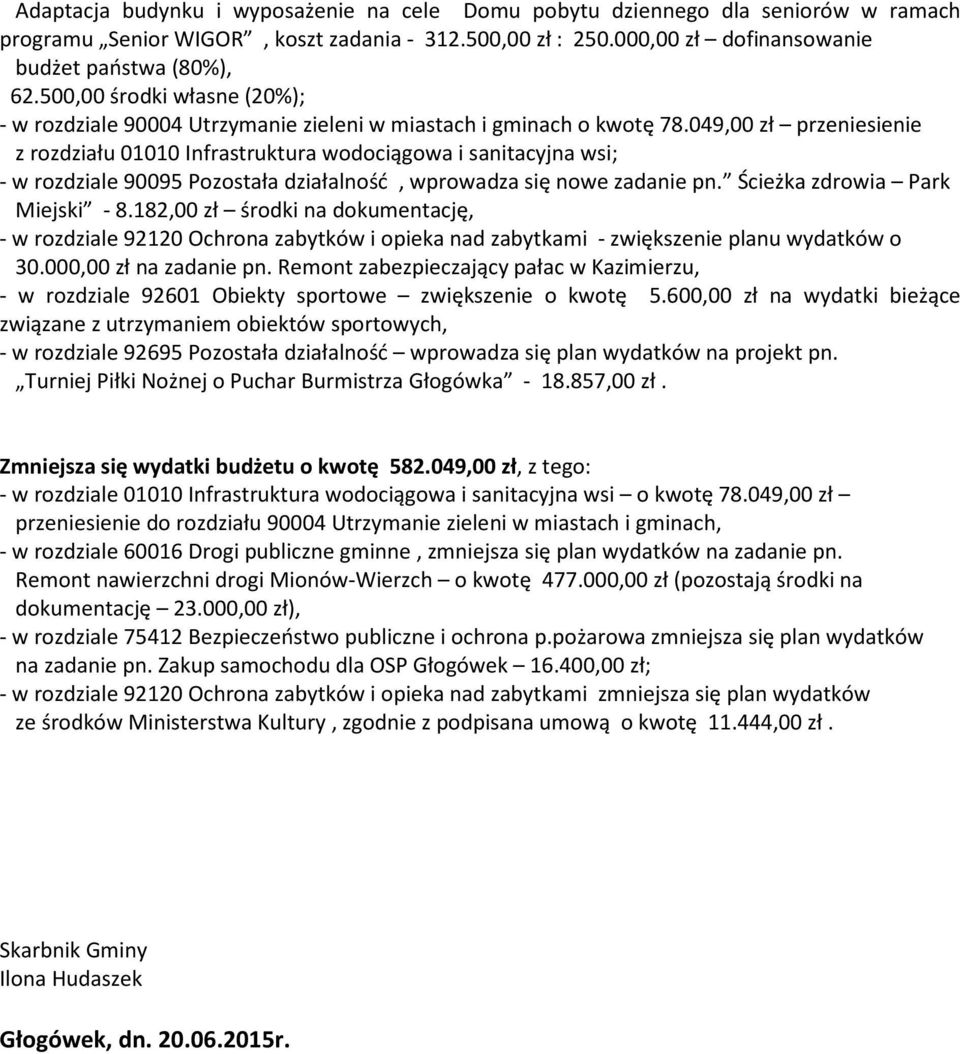 Adaptacja budynku i wyposażenie na cele Domu pobytu dziennego dla seniorów w ramach programu „Senior WIGOR” , koszt zadania - 312.500,00 zł : 250.000,00 zł – dofinansowanie budżet państwa (80%),
62.500,00 środki własne (20%);
- w rozdziale 90004 Utrzymanie zieleni w miastach i gminach o kwotę 78.049,00 zł – przeniesienie z rozdziału 01010 Infrastruktura wodociągowa i sanitacyjna wsi;
- w rozdziale 90095 Pozostała działalność , wprowadza się nowe zadanie pn.” Ścieżka zdrowia – Park Miejski” - 8.182,00 zł – środki na dokumentację,
- w rozdziale 92120 Ochrona zabytków i opieka nad zabytkami - zwiększenie planu wydatków o 30.000,00 zł na zadanie pn. Remont zabezpieczający pałac w Kazimierzu,
- w rozdziale 92601 Obiekty sportowe – zwiększenie o kwotę 5.600,00 zł na wydatki bieżące związane z utrzymaniem obiektów sportowych,
- w rozdziale 92695 Pozostała działalność – wprowadza się plan wydatków na projekt pn. „Turniej Piłki Nożnej o Puchar Burmistrza Głogówka” - 18.857,00 zł .

Zmniejsza się wydatki budżetu o kwotę 582.049,00 zł, z tego:
- w rozdziale 01010 Infrastruktura wodociągowa i sanitacyjna wsi – o kwotę 78.049,00 zł – przeniesienie do rozdziału 90004 Utrzymanie zieleni w miastach i gminach,
- w rozdziale 60016 Drogi publiczne gminne , zmniejsza się plan wydatków na zadanie pn. Remont nawierzchni drogi Mionów-Wierzch – o kwotę 477.000,00 zł (pozostają środki na dokumentację – 23.000,00 zł),
- w rozdziale 75412 Bezpieczeństwo publiczne i ochrona p.pożarowa zmniejsza się plan wydatków na zadanie pn. Zakup samochodu dla OSP Głogówek – 16.400,00 zł;
- w rozdziale 92120 Ochrona zabytków i opieka nad zabytkami zmniejsza się plan wydatków ze środków Ministerstwa Kultury , zgodnie z podpisana umową o kwotę 11.444,00 zł .

Skarbnik Gminy
Ilona Hudaszek

Głogówek, dn. 20.06.2015r.